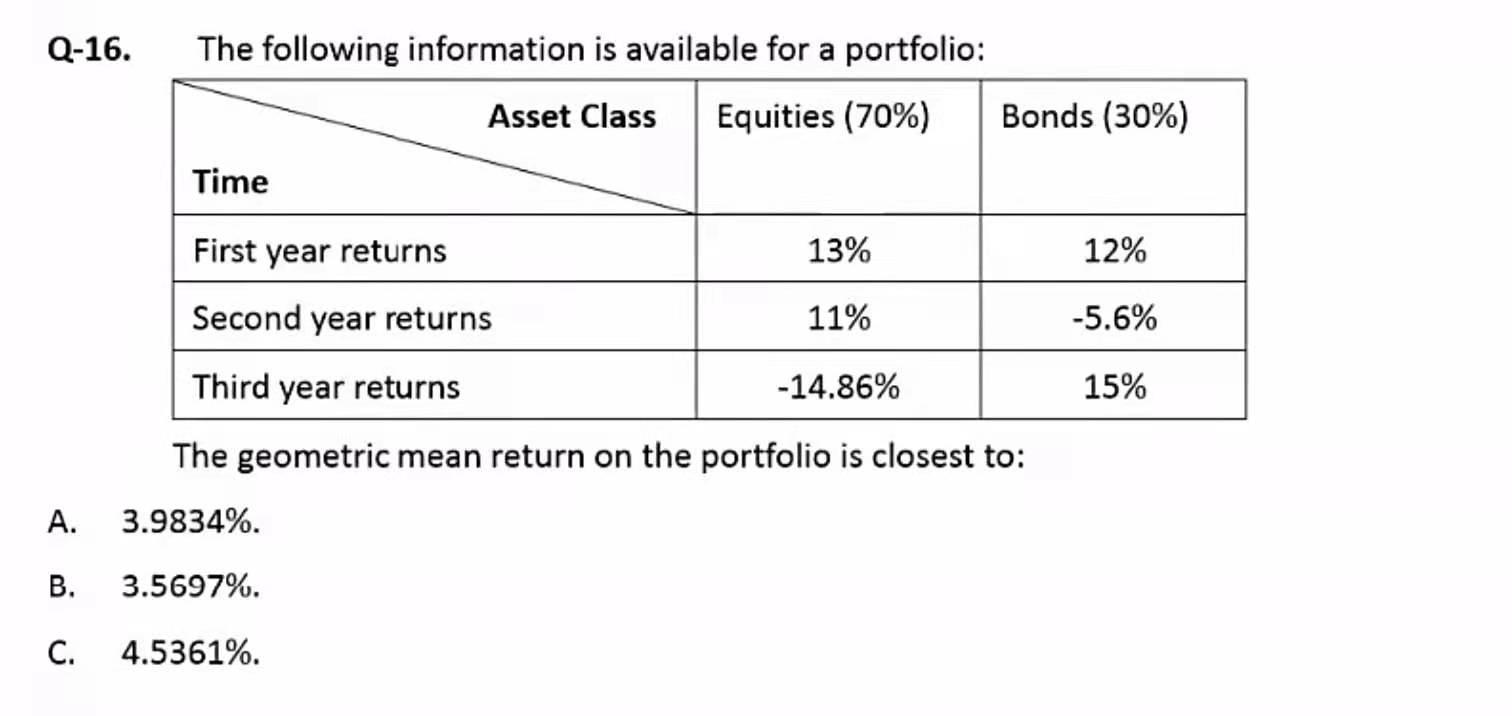 Q-16. The following information is available for a portfolio:

| Asset Class / Time | Equities (70%) | Bonds (30%) |
|---|---|---|
| First year returns | 13% | 12% |
| Second year returns | 11% | -5.6% |
| Third year returns | -14.86% | 15% |

The geometric mean return on the portfolio is closest to:

A. 3.9834%.

B. 3.5697%.

C. 4.5361%.